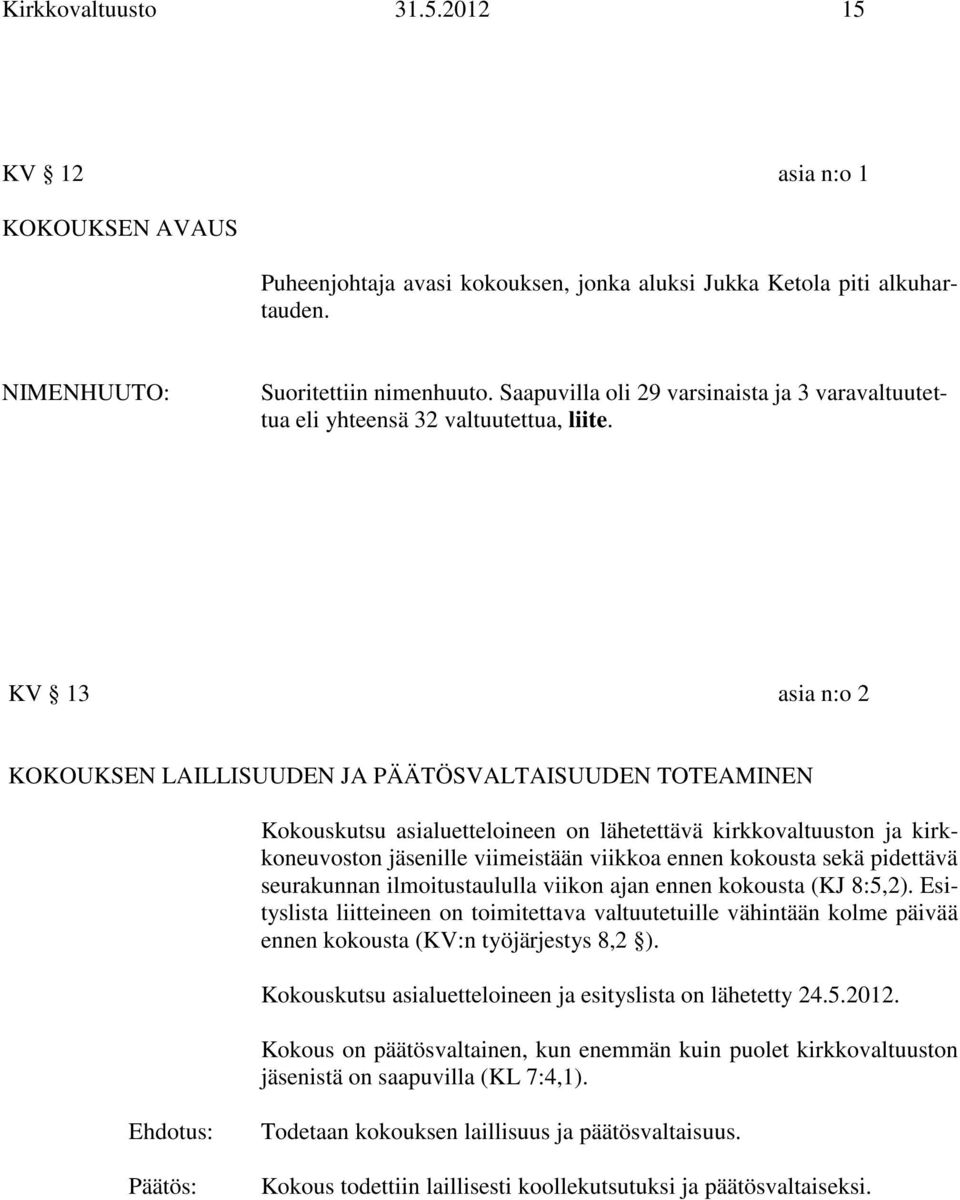 Kirkkovaltuusto 31.5.2012 15

KV § 12 asia n:o 1

KOKOUKSEN AVAUS

Puheenjohtaja avasi kokouksen, jonka aluksi Jukka Ketola piti alkuhartauden.

NIMENHUUTO: Suoritettiin nimenhuuto. Saapuvilla oli 29 varsinaista ja 3 varavaltuutettua eli yhteensä 32 valtuutettua, liite.

KV § 13 asia n:o 2

KOKOUKSEN LAILLISUUDEN JA PÄÄTÖSVALTAISUUDEN TOTEAMINEN

Kokouskutsu asialuetteloineen on lähetettävä kirkkovaltuuston ja kirkkoneuvoston jäsenille viimeistään viikkoa ennen kokousta sekä pidettävä seurakunnan ilmoitustaululla viikon ajan ennen kokousta (KJ 8:5,2). Esityslista liitteineen on toimitettava valtuutetuille vähintään kolme päivää ennen kokousta (KV:n työjärjestys 8,2 §).

Kokouskutsu asialuetteloineen ja esityslista on lähetetty 24.5.2012.

Kokous on päätösvaltainen, kun enemmän kuin puolet kirkkovaltuuston jäsenistä on saapuvilla (KL 7:4,1).

Ehdotus: Todetaan kokouksen laillisuus ja päätösvaltaisuus.

Päätös: Kokous todettiin laillisesti koollekutsutuksi ja päätösvaltaiseksi.